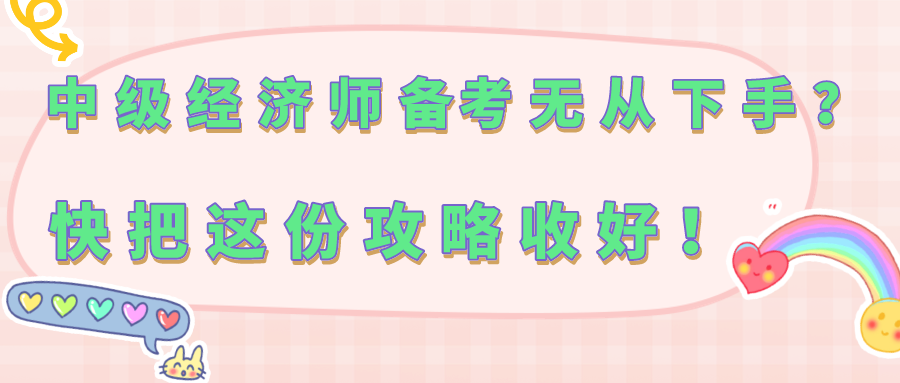 中级经济师备考无从下手？

快把这份攻略收好！